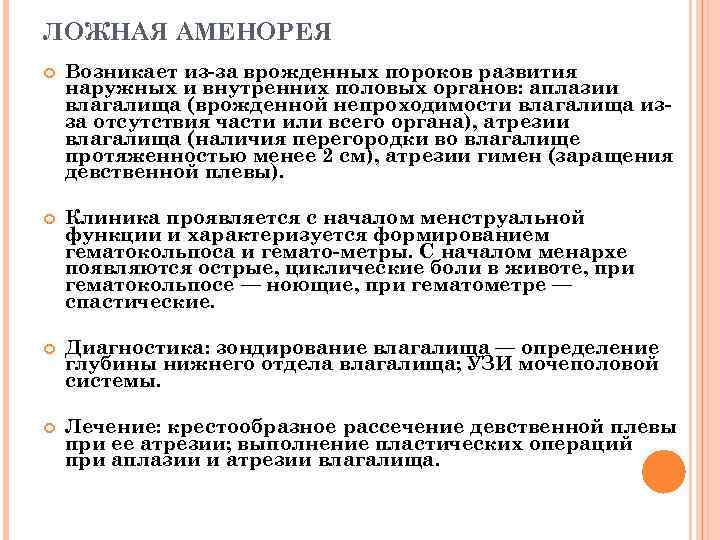 ЛОЖНАЯ АМЕНОРЕЯ

Возникает из-за врожденных пороков развития наружных и внутренних половых органов: аплазии влагалища (врожденной непроходимости влагалища из-за отсутствия части или всего органа), атрезии влагалища (наличия перегородки во влагалище протяженностью менее 2 см), атрезии гимен (заращения девственной плевы).

Клиника проявляется с началом менструальной функции и характеризуется формированием гематокольпоса и гемато-метры. С началом менархе появляются острые, циклические боли в животе, при гематокольпосе — ноющие, при гематометре — спастические.

Диагностика: зондирование влагалища — определение глубины нижнего отдела влагалища; УЗИ мочеполовой системы.

Лечение: крестообразное рассечение девственной плевы при ее атрезии; выполнение пластических операций при аплазии и атрезии влагалища.